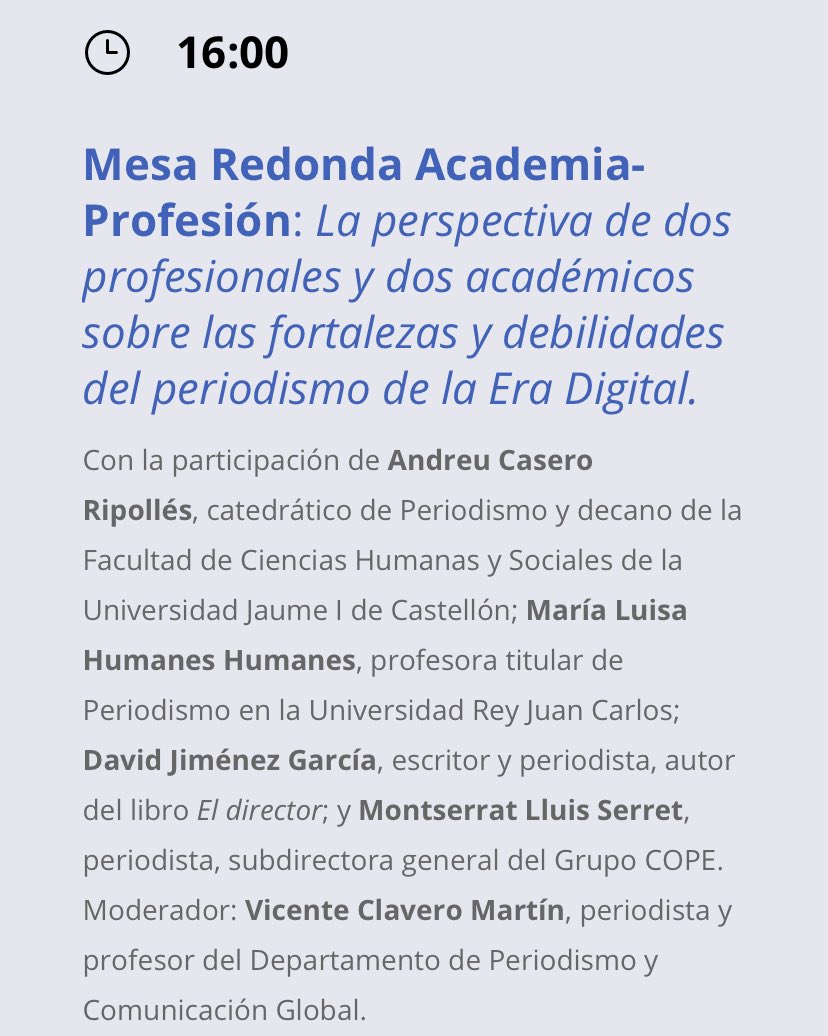 16:00

Mesa Redonda Academia-Profesión: La perspectiva de dos profesionales y dos académicos sobre las fortalezas y debilidades del periodismo de la Era Digital.

Con la participación de Andreu Casero Ripollés, catedrático de Periodismo y decano de la Facultad de Ciencias Humanas y Sociales de la Universidad Jaume I de Castellón; María Luisa Humanes Humanes, profesora titular de Periodismo en la Universidad Rey Juan Carlos; David Jiménez García, escritor y periodista, autor del libro El director; y Montserrat Lluis Serret, periodista, subdirectora general del Grupo COPE. Moderador: Vicente Clavero Martín, periodista y profesor del Departamento de Periodismo y Comunicación Global.